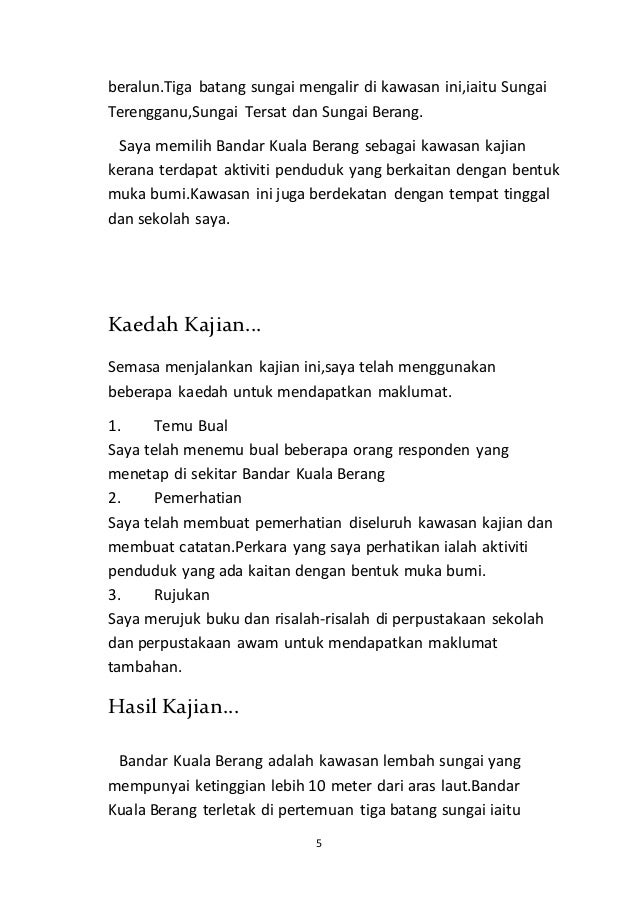 beralun.Tiga batang sungai mengalir di kawasan ini,iaitu Sungai Terengganu,Sungai Tersat dan Sungai Berang.

Saya memilih Bandar Kuala Berang sebagai kawasan kajian kerana terdapat aktiviti penduduk yang berkaitan dengan bentuk muka bumi.Kawasan ini juga berdekatan dengan tempat tinggal dan sekolah saya.

Kaedah Kajian...

Semasa menjalankan kajian ini,saya telah menggunakan beberapa kaedah untuk mendapatkan maklumat.

1. Temu Bual
Saya telah menemu bual beberapa orang responden yang menetap di sekitar Bandar Kuala Berang
2. Pemerhatian
Saya telah membuat pemerhatian diseluruh kawasan kajian dan membuat catatan.Perkara yang saya perhatikan ialah aktiviti penduduk yang ada kaitan dengan bentuk muka bumi.
3. Rujukan
Saya merujuk buku dan risalah-risalah di perpustakaan sekolah dan perpustakaan awam untuk mendapatkan maklumat tambahan.

Hasil Kajian...

Bandar Kuala Berang adalah kawasan lembah sungai yang mempunyai ketinggian lebih 10 meter dari aras laut.Bandar Kuala Berang terletak di pertemuan tiga batang sungai iaitu

5